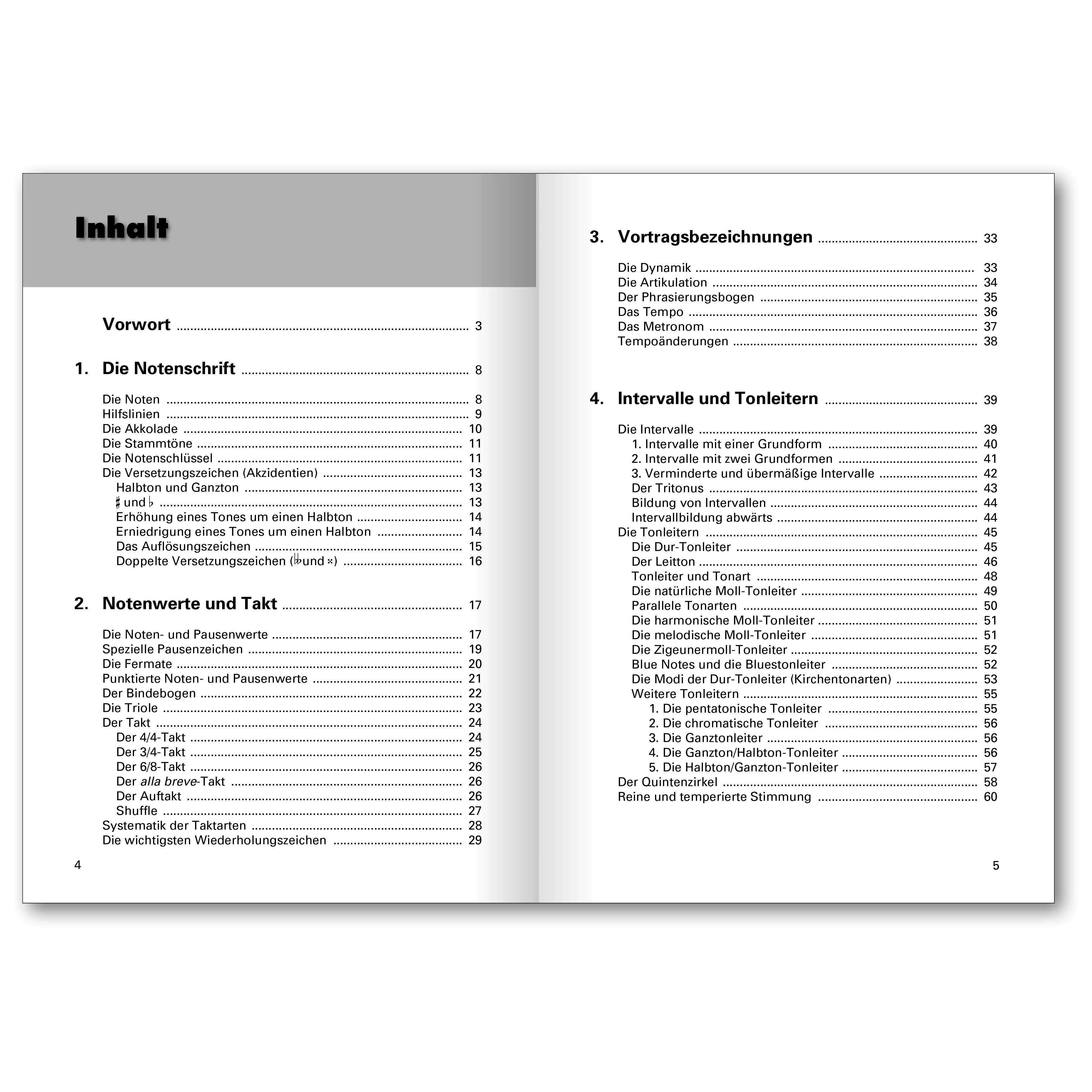 Inhalt

Vorwort 3

1. Die Notenschrift 8

Die Noten 8
Hilfslinien 9
Die Akkolade 10
Die Stammtöne 11
Die Notenschlüssel 11
Die Versetzungszeichen (Akzidentien) 13
Halbton und Ganzton 13
♯ und ♭ 13
Erhöhung eines Tones um einen Halbton 14
Erniedrigung eines Tones um einen Halbton 14
Das Auflösungszeichen 15
Doppelte Versetzungszeichen (𝄫 und 𝄪) 16

2. Notenwerte und Takt 17

Die Noten- und Pausenwerte 17
Spezielle Pausenzeichen 19
Die Fermate 20
Punktierte Noten- und Pausenwerte 21
Der Bindebogen 22
Die Triole 23
Der Takt 24
Der 4/4-Takt 24
Der 3/4-Takt 25
Der 6/8-Takt 26
Der alla breve-Takt 26
Der Auftakt 26
Shuffle 27
Systematik der Taktarten 28
Die wichtigsten Wiederholungszeichen 29

4

3. Vortragsbezeichnungen 33

Die Dynamik 33
Die Artikulation 34
Der Phrasierungsbogen 35
Das Tempo 36
Das Metronom 37
Tempoänderungen 38

4. Intervalle und Tonleitern 39

Die Intervalle 39
1. Intervalle mit einer Grundform 40
2. Intervalle mit zwei Grundformen 41
3. Verminderte und übermäßige Intervalle 42
Der Tritonus 43
Bildung von Intervallen 44
Intervallbildung abwärts 44
Die Tonleitern 45
Die Dur-Tonleiter 45
Der Leitton 46
Tonleiter und Tonart 48
Die natürliche Moll-Tonleiter 49
Parallele Tonarten 50
Die harmonische Moll-Tonleiter 51
Die melodische Moll-Tonleiter 51
Die Zigeunermoll-Tonleiter 52
Blue Notes und die Bluestonleiter 52
Die Modi der Dur-Tonleiter (Kirchentonarten) 53
Weitere Tonleitern 55
1. Die pentatonische Tonleiter 55
2. Die chromatische Tonleiter 56
3. Die Ganztonleiter 56
4. Die Ganzton/Halbton-Tonleiter 56
5. Die Halbton/Ganzton-Tonleiter 57
Der Quintenzirkel 58
Reine und temperierte Stimmung 60

5